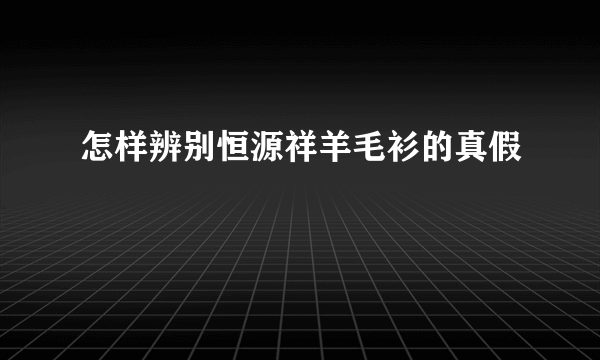 怎样辨别恒源祥羊毛衫的真假